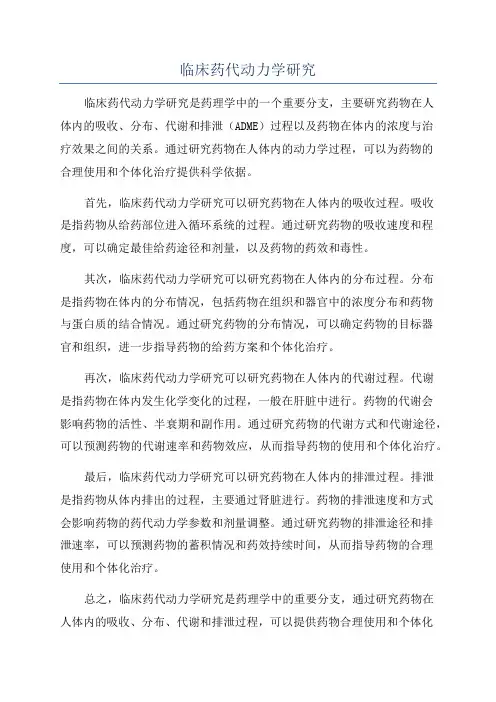 临床药代动力学研究

临床药代动力学研究是药理学中的一个重要分支，主要研究药物在人体内的吸收、分布、代谢和排泄（ADME）过程以及药物在体内的浓度与治疗效果之间的关系。通过研究药物在人体内的动力学过程，可以为药物的合理使用和个体化治疗提供科学依据。

首先，临床药代动力学研究可以研究药物在人体内的吸收过程。吸收是指药物从给药部位进入循环系统的过程。通过研究药物的吸收速度和程度，可以确定最佳给药途径和剂量，以及药物的药效和毒性。

其次，临床药代动力学研究可以研究药物在人体内的分布过程。分布是指药物在体内的分布情况，包括药物在组织和器官中的浓度分布和药物与蛋白质的结合情况。通过研究药物的分布情况，可以确定药物的目标器官和组织，进一步指导药物的给药方案和个体化治疗。

再次，临床药代动力学研究可以研究药物在人体内的代谢过程。代谢是指药物在体内发生化学变化的过程，一般在肝脏中进行。药物的代谢会影响药物的活性、半衰期和副作用。通过研究药物的代谢方式和代谢途径，可以预测药物的代谢速率和药物效应，从而指导药物的使用和个体化治疗。

最后，临床药代动力学研究可以研究药物在人体内的排泄过程。排泄是指药物从体内排出的过程，主要通过肾脏进行。药物的排泄速度和方式会影响药物的药代动力学参数和剂量调整。通过研究药物的排泄途径和排泄速率，可以预测药物的蓄积情况和药效持续时间，从而指导药物的合理使用和个体化治疗。

总之，临床药代动力学研究是药理学中的重要分支，通过研究药物在人体内的吸收、分布、代谢和排泄过程，可以提供药物合理使用和个体化